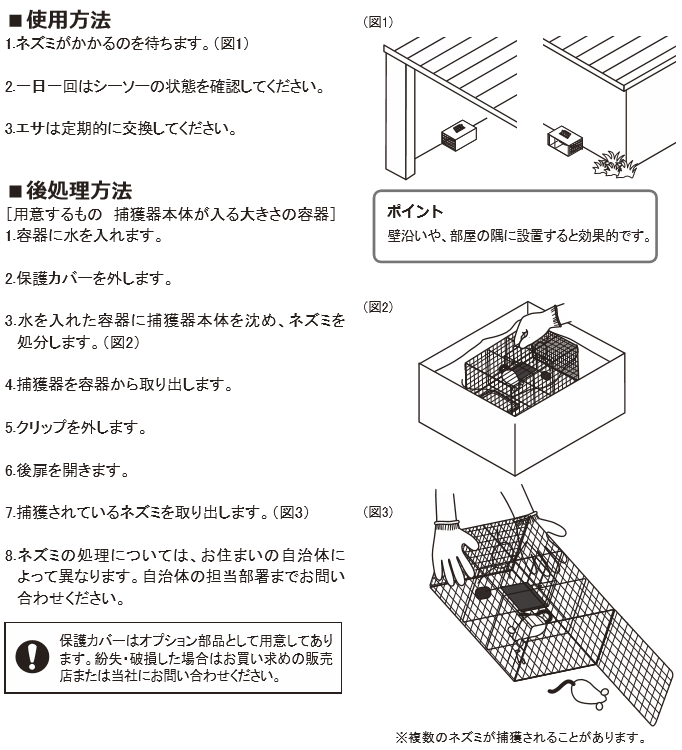 ■使用方法
1.ネズミがかかるのを待ちます。(図1)

2.一日一回はシーソーの状態を確認してください。

3.エサは定期的に交換してください。

■後処理方法
[用意するもの　捕獲器本体が入る大きさの容器]
1.容器に水を入れます。

2.保護カバーを外します。

3.水を入れた容器に捕獲器本体を沈め、ネズミを処分します。(図2)

4.捕獲器を容器から取り出します。

5.クリップを外します。

6.後扉を開きます。

7.捕獲されているネズミを取り出します。(図3)

8.ネズミの処理については、お住まいの自治体によって異なります。自治体の担当部署までお問い合わせください。

保護カバーはオプション部品として用意してあります。紛失・破損した場合はお買い求めの販売店または当社にお問い合わせください。

(図1)

ポイント
壁沿いや、部屋の隅に設置すると効果的です。

(図2)

(図3)

※複数のネズミが捕獲されることがあります。